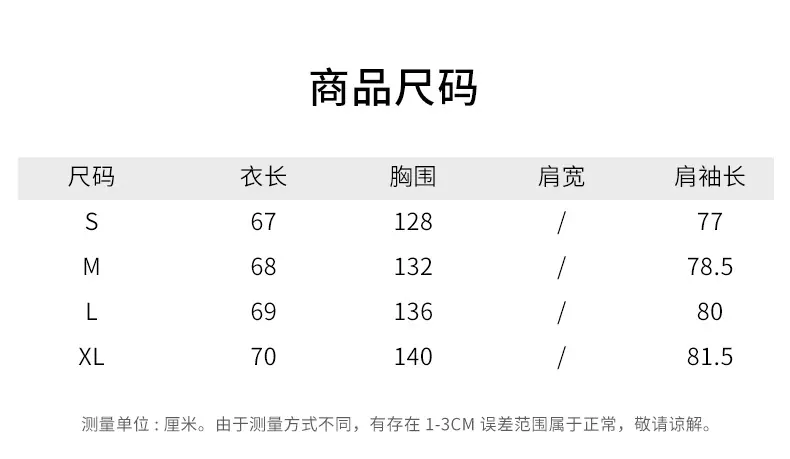 商品尺码

| 尺码 | 衣长 | 胸围 | 肩宽 | 肩袖长 |
|---|---|---|---|---|
| S | 67 | 128 | / | 77 |
| M | 68 | 132 | / | 78.5 |
| L | 69 | 136 | / | 80 |
| XL | 70 | 140 | / | 81.5 |

测量单位：厘米。由于测量方式不同，有存在1-3CM误差范围属于正常，敬请谅解。